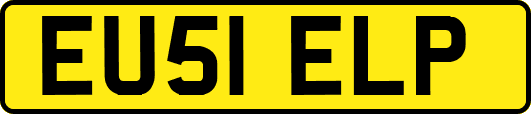 EU51 ELP